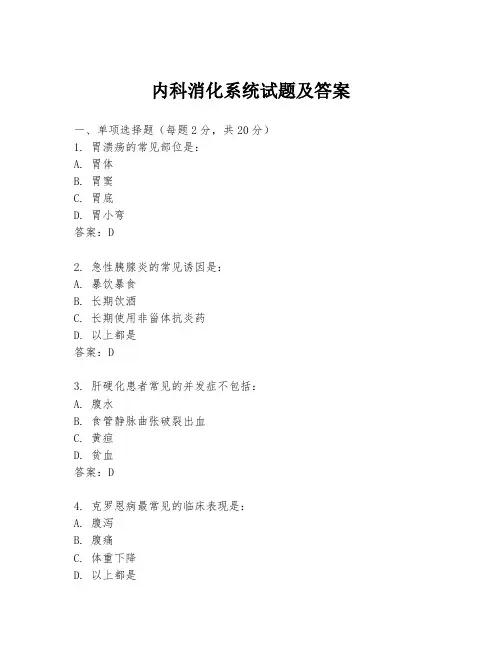 内科消化系统试题及答案

一、单项选择题（每题2分，共20分）
1. 胃溃疡的常见部位是：
A. 胃体
B. 胃窦
C. 胃底
D. 胃小弯
答案：D

2. 急性胰腺炎的常见诱因是：
A. 暴饮暴食
B. 长期饮酒
C. 长期使用非甾体抗炎药
D. 以上都是
答案：D

3. 肝硬化患者常见的并发症不包括：
A. 腹水
B. 食管静脉曲张破裂出血
C. 黄疸
D. 贫血
答案：D

4. 克罗恩病最常见的临床表现是：
A. 腹泻
B. 腹痛
C. 体重下降
D. 以上都是